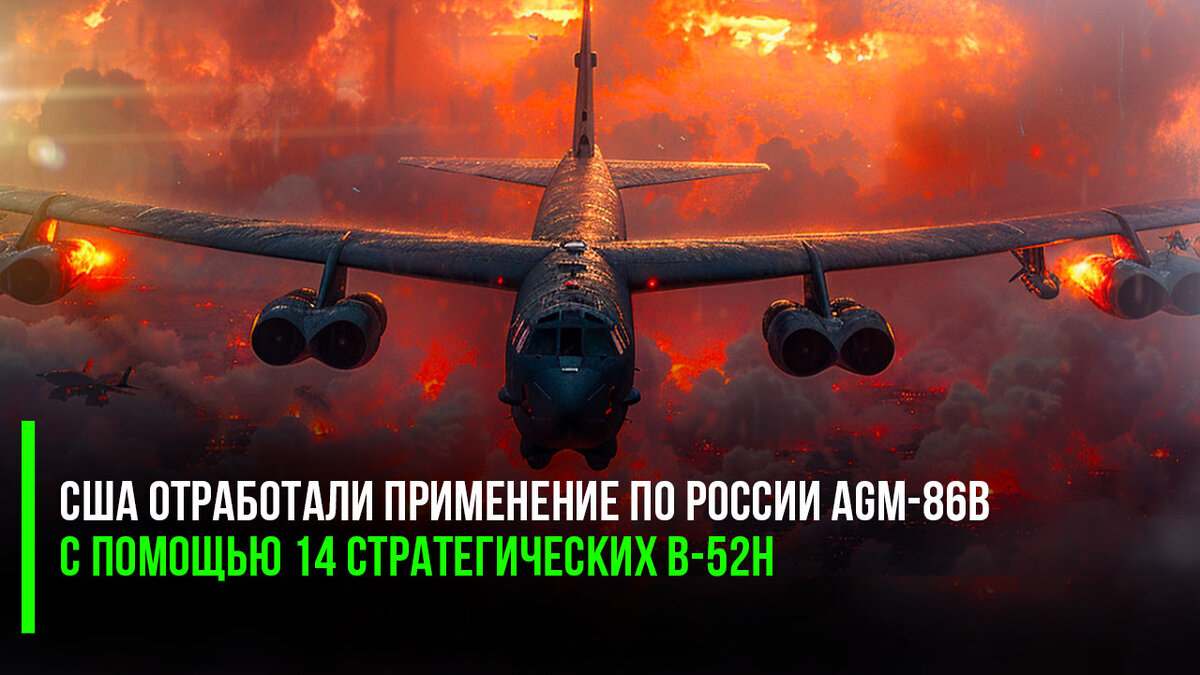 США ОТРАБОТАЛИ ПРИМЕНЕНИЕ ПО РОССИИ AGM-86B
С ПОМОЩЬЮ 14 СТРАТЕГИЧЕСКИХ B-52H